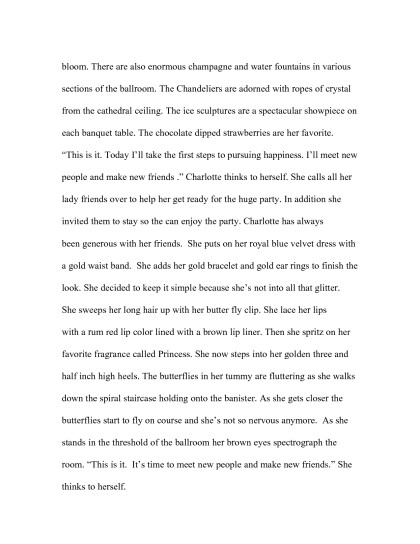 bloom. There are also enormous champagne and water fountains in various sections of the ballroom. The Chandeliers are adorned with ropes of crystal from the cathedral ceiling. The ice sculptures are a spectacular showpiece on each banquet table. The chocolate dipped strawberries are her favorite. "This is it. Today I'll take the first steps to pursuing happiness. I'll meet new people and make new friends ." Charlotte thinks to herself. She calls all her lady friends over to help her get ready for the huge party. In addition she invited them to stay so the can enjoy the party. Charlotte has always been generous with her friends. She puts on her royal blue velvet dress with a gold waist band. She adds her gold bracelet and gold ear rings to finish the look. She decided to keep it simple because she's not into all that glitter. She sweeps her long hair up with her butter fly clip. She lace her lips with a rum red lip color lined with a brown lip liner. Then she spritz on her favorite fragrance called Princess. She now steps into her golden three and half inch high heels. The butterflies in her tummy are fluttering as she walks down the spiral staircase holding onto the banister. As she gets closer the butterflies start to fly on course and she's not so nervous anymore. As she stands in the threshold of the ballroom her brown eyes spectrograph the room. "This is it. It's time to meet new people and make new friends." She thinks to herself.